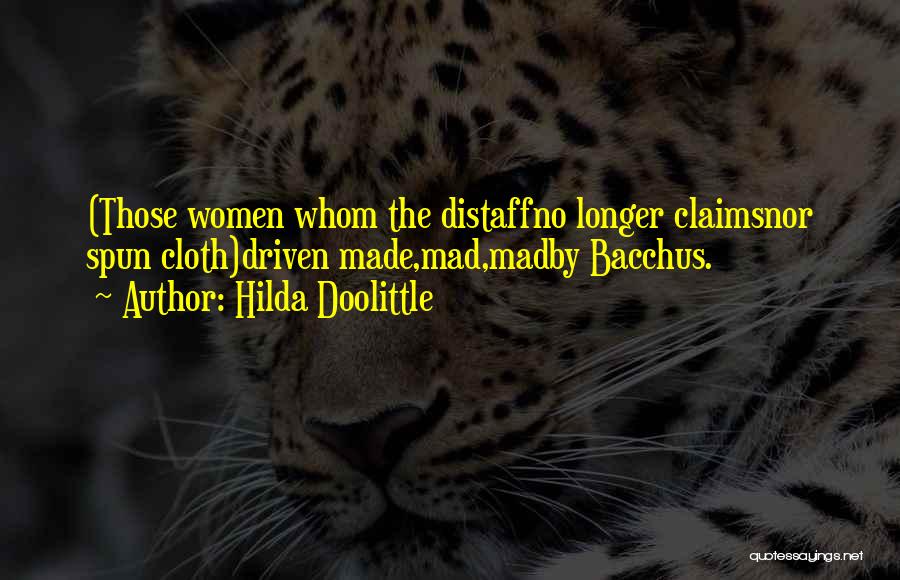 (Those women whom the distaffno longer claimsnor spun cloth)driven made,mad,madby Bacchus.

~ Author: Hilda Doolittle

quotessayings.net